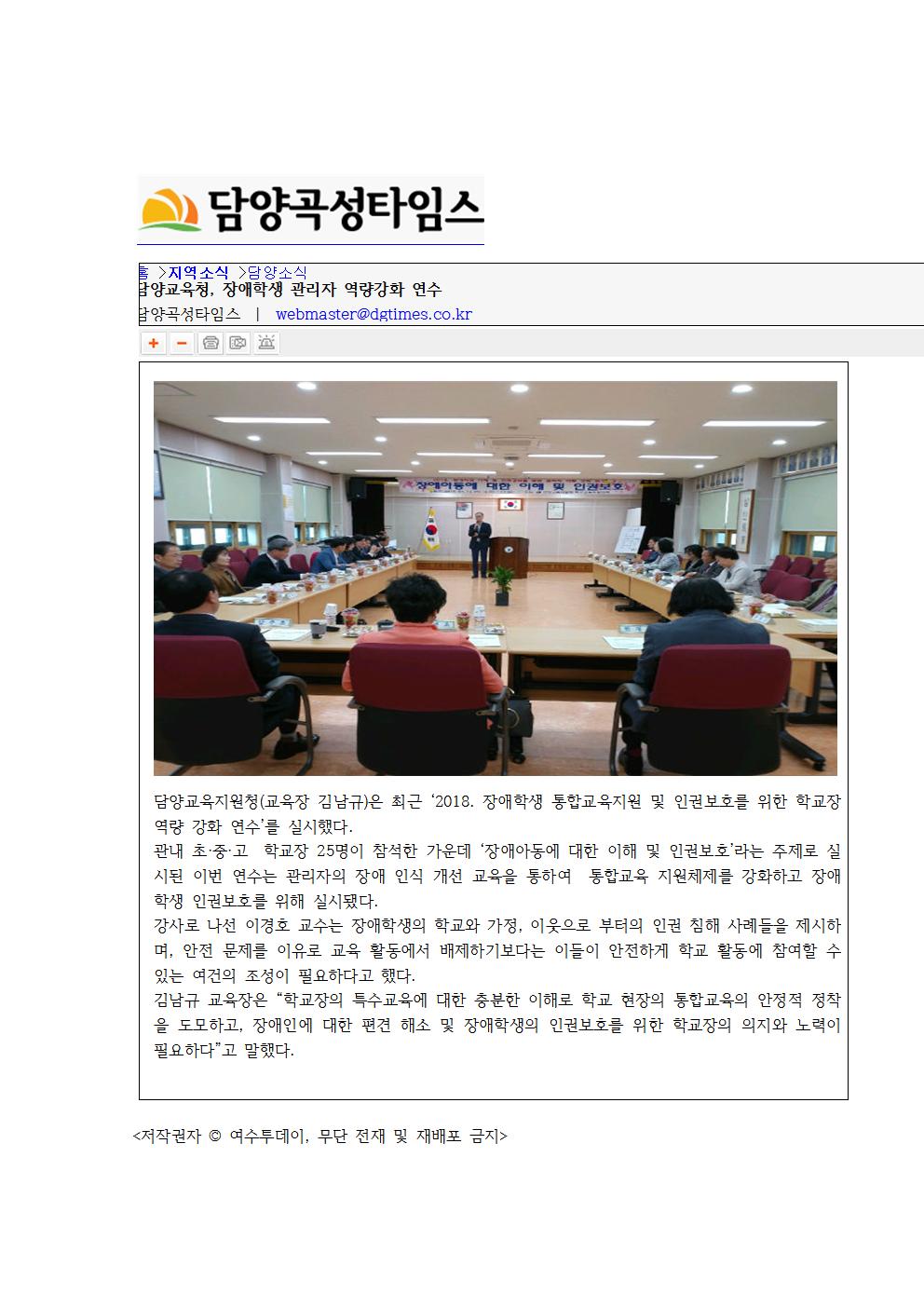 담양곡성타임스

홈 >지역소식 >담양소식
담양교육청, 장애학생 관리자 역량강화 연수
담양곡성타임스 | webmaster@dgtimes.co.kr

장애아동에 대한 이해 및 인권보호

담양교육지원청(교육장 김남규)은 최근 '2018. 장애학생 통합교육지원 및 인권보호를 위한 학교장 역량 강화 연수'를 실시했다.
관내 초·중·고 학교장 25명이 참석한 가운데 '장애아동에 대한 이해 및 인권보호'라는 주제로 실시된 이번 연수는 관리자의 장애 인식 개선 교육을 통하여 통합교육 지원체제를 강화하고 장애학생 인권보호를 위해 실시됐다.
강사로 나선 이경호 교수는 장애학생의 학교와 가정, 이웃으로 부터의 인권 침해 사례들을 제시하며, 안전 문제를 이유로 교육 활동에서 배제하기보다는 이들이 안전하게 학교 활동에 참여할 수 있는 여건의 조성이 필요하다고 했다.
김남규 교육장은 "학교장의 특수교육에 대한 충분한 이해로 학교 현장의 통합교육의 안정적 정착을 도모하고, 장애인에 대한 편견 해소 및 장애학생의 인권보호를 위한 학교장의 의지와 노력이 필요하다"고 말했다.

<저작권자 © 여수투데이, 무단 전재 및 재배포 금지>